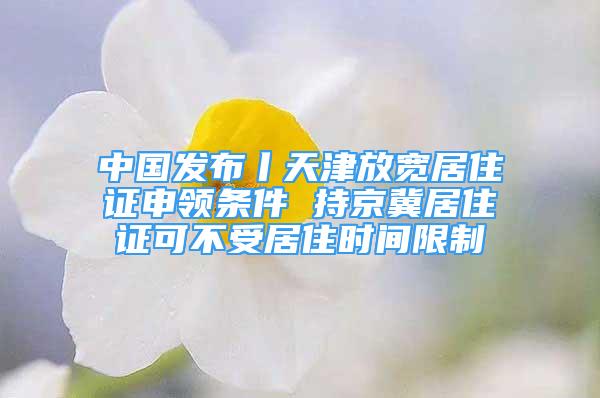 中国发布丨天津放宽居住证申领条件 持京冀居住证可不受居住时间限制